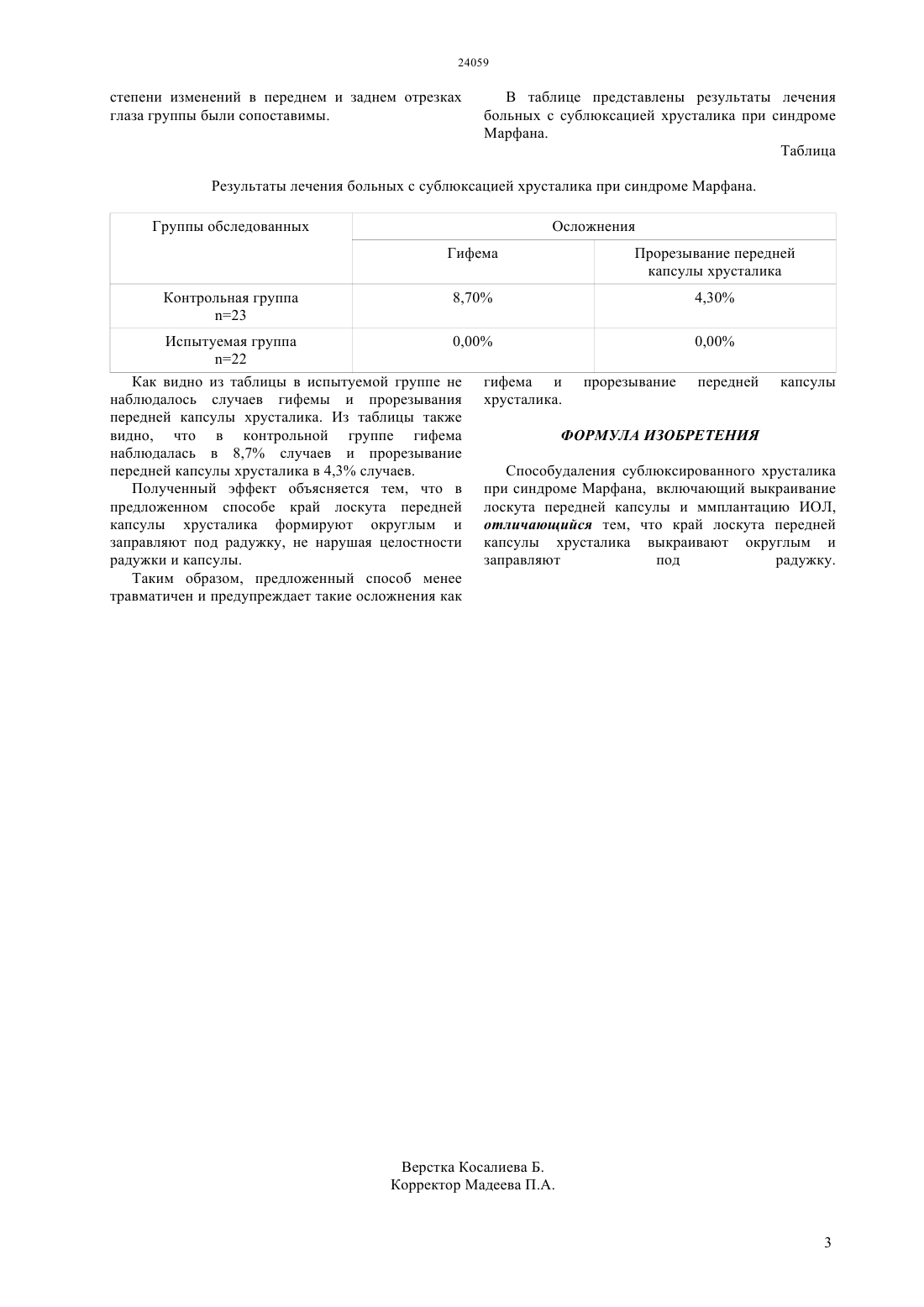 24059

степени изменений в переднем и заднем отрезках глаза группы были сопоставимы.

В таблице представлены результаты лечения больных с сублюксацией хрусталика при синдроме Марфана.

Таблица

Результаты лечения больных с сублюксацией хрусталика при синдроме Марфана.

| Группы обследованных | Осложнения | |
|---|---|---|
| | Гифема | Прорезывание передней капсулы хрусталика |
| Контрольная группа n=23 | 8,70% | 4,30% |
| Испытуемая группа n=22 | 0,00% | 0,00% |

Как видно из таблицы в испытуемой группе не наблюдалось случаев гифемы и прорезывания передней капсулы хрусталика. Из таблицы также видно, что в контрольной группе гифема наблюдалась в 8,7% случаев и прорезывание передней капсулы хрусталика в 4,3% случаев.

Полученный эффект объясняется тем, что в предложенном способе край лоскута передней капсулы хрусталика формируют округлым и заправляют под радужку, не нарушая целостности радужки и капсулы.

Таким образом, предложенный способ менее травматичен и предупреждает такие осложнения как гифема и прорезывание передней капсулы хрусталика.

ФОРМУЛА ИЗОБРЕТЕНИЯ

Способудаления сублюксированного хрусталика при синдроме Марфана, включающий выкраивание лоскута передней капсулы и ммплантацию ИОЛ, отличающийся тем, что край лоскута передней капсулы хрусталика выкраивают округлым и заправляют под радужку.

Верстка Косалиева Б.
Корректор Мадеева П.А.

3